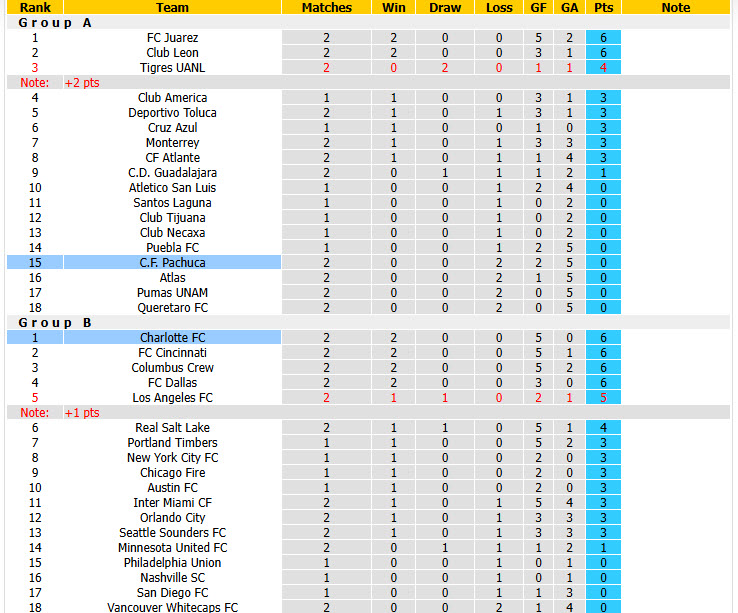 | Rank | Team | Matches | Win | Draw | Loss | GF | GA | Pts | Note |
|---|---|---|---|---|---|---|---|---|---|
| Group A | | | | | | | | | |
| 1 | FC Juarez | 2 | 2 | 0 | 0 | 5 | 2 | 6 | |
| 2 | Club Leon | 2 | 2 | 0 | 0 | 3 | 1 | 6 | |
| 3 | Tigres UANL | 2 | 0 | 2 | 0 | 1 | 1 | 4 | |
| Note: | +2 pts | | | | | | | | |
| 4 | Club America | 1 | 1 | 0 | 0 | 3 | 1 | 3 | |
| 5 | Deportivo Toluca | 2 | 1 | 0 | 1 | 3 | 1 | 3 | |
| 6 | Cruz Azul | 1 | 1 | 0 | 0 | 1 | 0 | 3 | |
| 7 | Monterrey | 2 | 1 | 0 | 1 | 3 | 3 | 3 | |
| 8 | CF Atlante | 2 | 1 | 0 | 1 | 1 | 4 | 3 | |
| 9 | C.D. Guadalajara | 2 | 0 | 1 | 1 | 1 | 2 | 1 | |
| 10 | Atletico San Luis | 1 | 0 | 0 | 1 | 2 | 4 | 0 | |
| 11 | Santos Laguna | 1 | 0 | 0 | 1 | 0 | 2 | 0 | |
| 12 | Club Tijuana | 1 | 0 | 0 | 1 | 0 | 2 | 0 | |
| 13 | Club Necaxa | 1 | 0 | 0 | 1 | 0 | 2 | 0 | |
| 14 | Puebla FC | 1 | 0 | 0 | 1 | 2 | 5 | 0 | |
| 15 | C.F. Pachuca | 2 | 0 | 0 | 2 | 2 | 5 | 0 | |
| 16 | Atlas | 2 | 0 | 0 | 2 | 1 | 5 | 0 | |
| 17 | Pumas UNAM | 2 | 0 | 0 | 2 | 0 | 5 | 0 | |
| 18 | Queretaro FC | 2 | 0 | 0 | 2 | 0 | 5 | 0 | |
| Group B | | | | | | | | | |
| 1 | Charlotte FC | 2 | 2 | 0 | 0 | 5 | 0 | 6 | |
| 2 | FC Cincinnati | 2 | 2 | 0 | 0 | 5 | 1 | 6 | |
| 3 | Columbus Crew | 2 | 2 | 0 | 0 | 5 | 2 | 6 | |
| 4 | FC Dallas | 2 | 2 | 0 | 0 | 3 | 0 | 6 | |
| 5 | Los Angeles FC | 2 | 1 | 1 | 0 | 2 | 1 | 5 | |
| Note: | +1 pts | | | | | | | | |
| 6 | Real Salt Lake | 2 | 1 | 1 | 0 | 5 | 1 | 4 | |
| 7 | Portland Timbers | 1 | 1 | 0 | 0 | 5 | 2 | 3 | |
| 8 | New York City FC | 1 | 1 | 0 | 0 | 2 | 0 | 3 | |
| 9 | Chicago Fire | 1 | 1 | 0 | 0 | 2 | 0 | 3 | |
| 10 | Austin FC | 1 | 1 | 0 | 0 | 2 | 0 | 3 | |
| 11 | Inter Miami CF | 2 | 1 | 0 | 1 | 5 | 4 | 3 | |
| 12 | Orlando City | 2 | 1 | 0 | 1 | 3 | 3 | 3 | |
| 13 | Seattle Sounders FC | 2 | 1 | 0 | 1 | 3 | 3 | 3 | |
| 14 | Minnesota United FC | 2 | 0 | 1 | 1 | 1 | 2 | 1 | |
| 15 | Philadelphia Union | 1 | 0 | 0 | 1 | 0 | 1 | 0 | |
| 16 | Nashville SC | 1 | 0 | 0 | 1 | 0 | 1 | 0 | |
| 17 | San Diego FC | 1 | 0 | 0 | 1 | 1 | 3 | 0 | |
| 18 | Vancouver Whitecaps FC | 2 | 0 | 0 | 2 | 1 | 4 | 0 | |